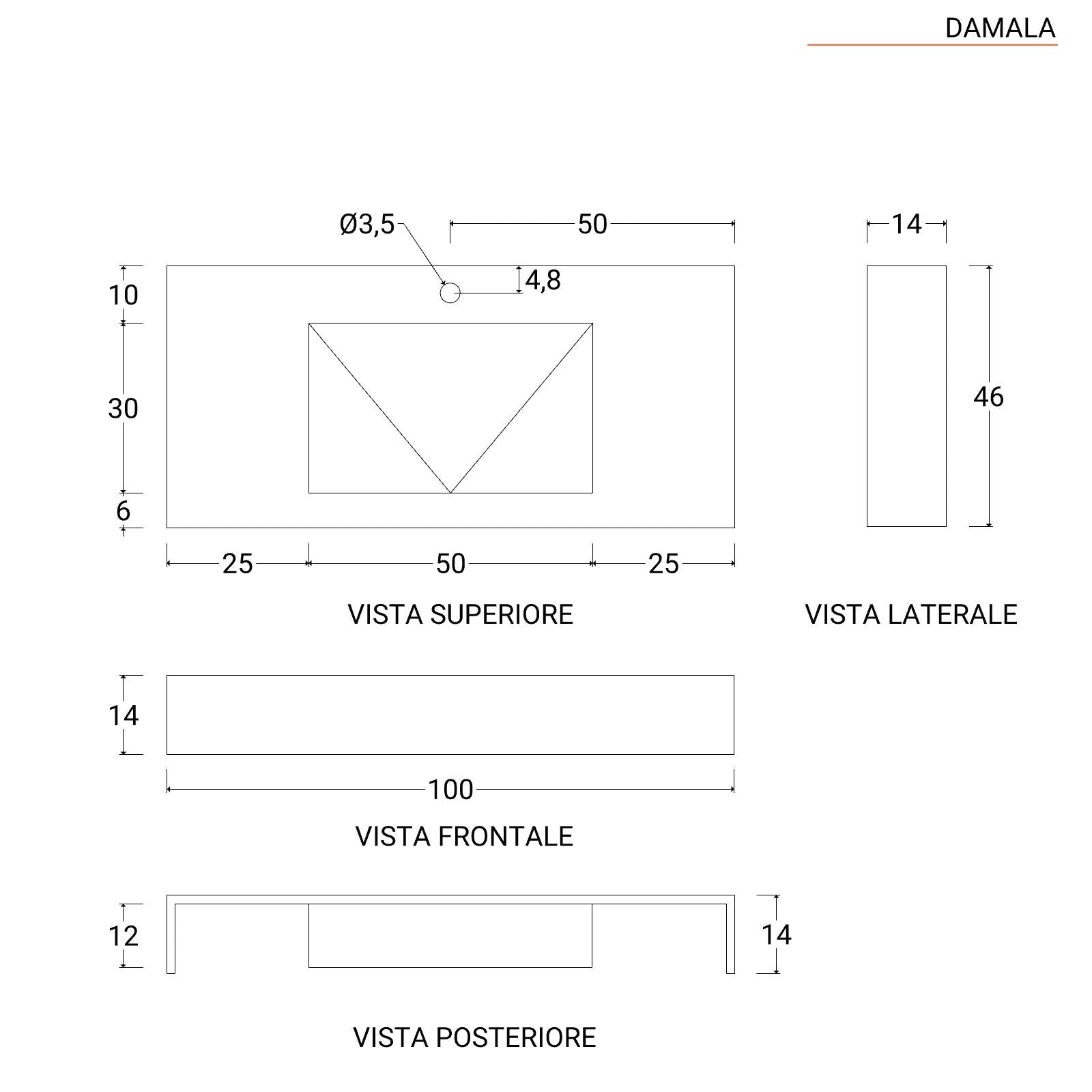 DAMALA

Ø3,5

50

14

10

4,8

30

46

6

25

50

25

VISTA SUPERIORE

VISTA LATERALE

14

100

VISTA FRONTALE

12

14

VISTA POSTERIORE